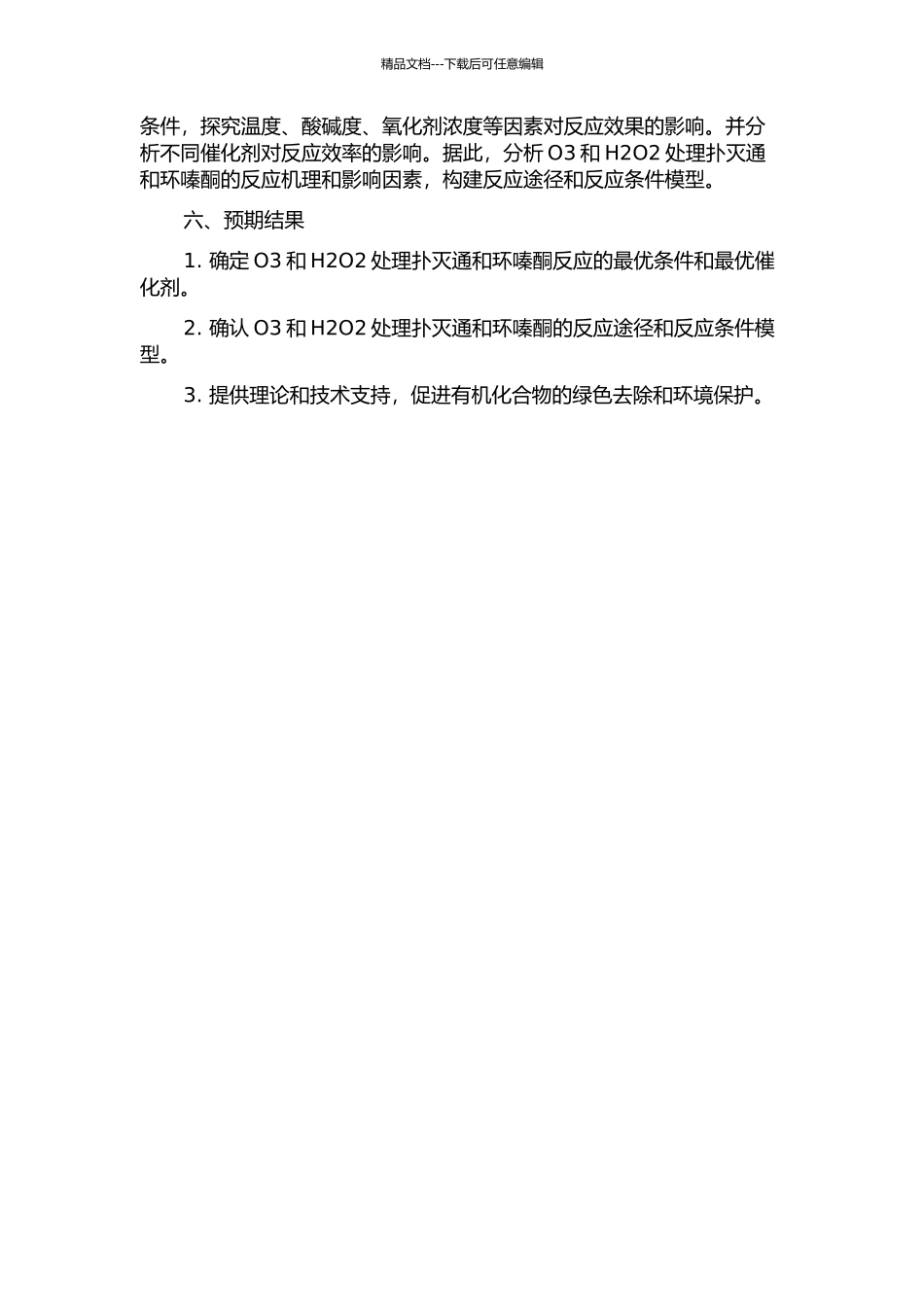 精品文档---下载后可任意编辑

条件，探究温度、酸碱度、氧化剂浓度等因素对反应效果的影响。并分析不同催化剂对反应效率的影响。据此，分析 O3 和 H2O2 处理扑灭通和环嗪酮的反应机理和影响因素，构建反应途径和反应条件模型。

六、预期结果

1. 确定 O3 和 H2O2 处理扑灭通和环嗪酮反应的最优条件和最优催化剂。

2. 确认 O3 和 H2O2 处理扑灭通和环嗪酮的反应途径和反应条件模型。

3. 提供理论和技术支持，促进有机化合物的绿色去除和环境保护。